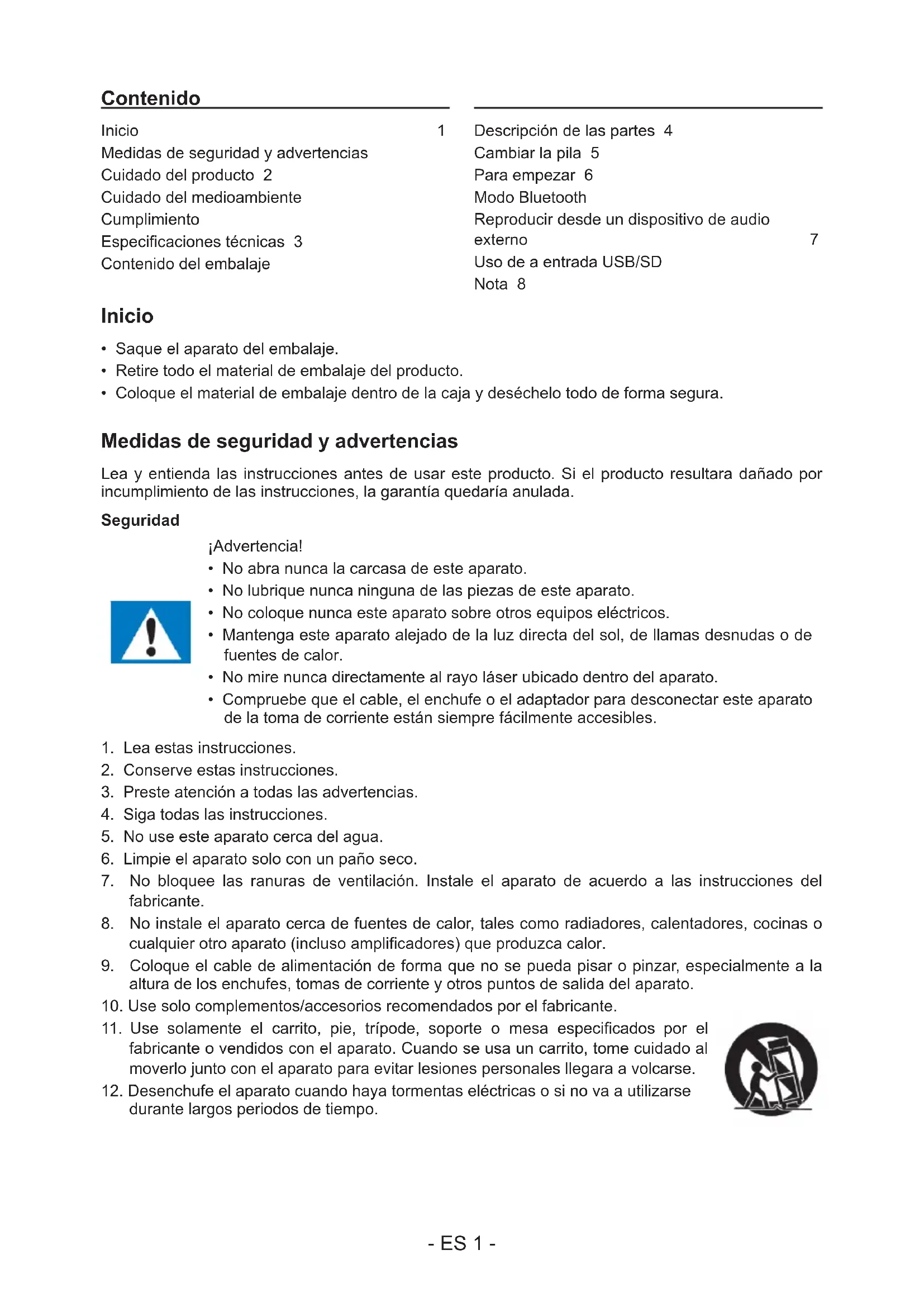 Contenido

Inicio 1
Medidas de seguridad y advertencias
Cuidado del producto 2
Cuidado del medioambiente
Cumplimiento
Especificaciones técnicas 3
Contenido del embalaje

Descripción de las partes 4
Cambiar la pila 5
Para empezar 6
Modo Bluetooth
Reproducir desde un dispositivo de audio externo 7
Uso de a entrada USB/SD
Nota 8

Inicio

• Saque el aparato del embalaje.
• Retire todo el material de embalaje del producto.
• Coloque el material de embalaje dentro de la caja y deséchelo todo de forma segura.

Medidas de seguridad y advertencias

Lea y entienda las instrucciones antes de usar este producto. Si el producto resultara dañado por incumplimiento de las instrucciones, la garantía quedaría anulada.

Seguridad

¡Advertencia!
• No abra nunca la carcasa de este aparato.
• No lubrique nunca ninguna de las piezas de este aparato.
• No coloque nunca este aparato sobre otros equipos eléctricos.
• Mantenga este aparato alejado de la luz directa del sol, de llamas desnudas o de fuentes de calor.
• No mire nunca directamente al rayo láser ubicado dentro del aparato.
• Compruebe que el cable, el enchufe o el adaptador para desconectar este aparato de la toma de corriente están siempre fácilmente accesibles.

1. Lea estas instrucciones.
2. Conserve estas instrucciones.
3. Preste atención a todas las advertencias.
4. Siga todas las instrucciones.
5. No use este aparato cerca del agua.
6. Limpie el aparato solo con un paño seco.
7. No bloquee las ranuras de ventilación. Instale el aparato de acuerdo a las instrucciones del fabricante.
8. No instale el aparato cerca de fuentes de calor, tales como radiadores, calentadores, cocinas o cualquier otro aparato (incluso amplificadores) que produzca calor.
9. Coloque el cable de alimentación de forma que no se pueda pisar o pinzar, especialmente a la altura de los enchufes, tomas de corriente y otros puntos de salida del aparato.
10. Use solo complementos/accesorios recomendados por el fabricante.
11. Use solamente el carrito, pie, trípode, soporte o mesa especificados por el fabricante o vendidos con el aparato. Cuando se usa un carrito, tome cuidado al moverlo junto con el aparato para evitar lesiones personales llegara a volcarse.
12. Desenchufe el aparato cuando haya tormentas eléctricas o si no va a utilizarse durante largos periodos de tiempo.

- ES 1 -